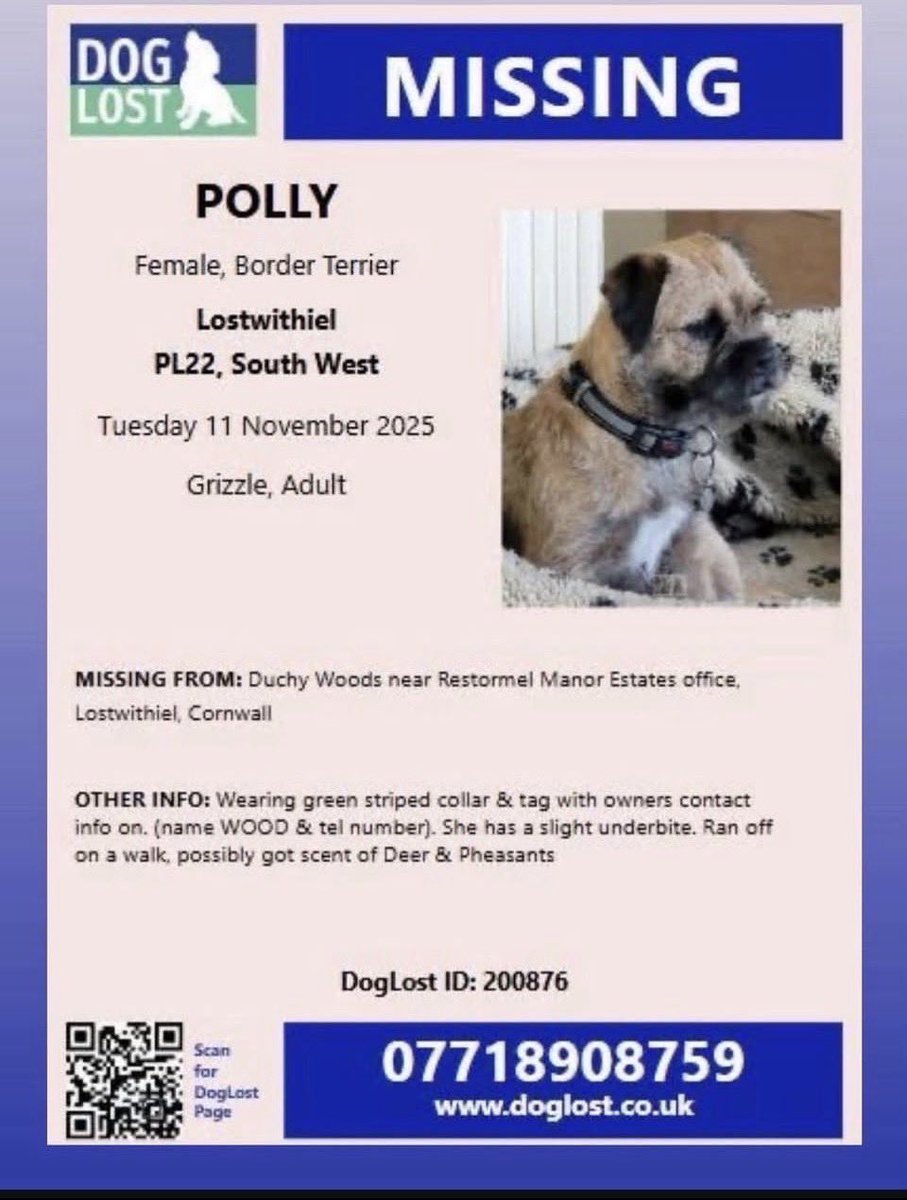 DOG LOST

MISSING

POLLY

Female, Border Terrier

Lostwithiel
PL22, South West

Tuesday 11 November 2025

Grizzle, Adult

MISSING FROM: Duchy Woods near Restormel Manor Estates office, Lostwithiel, Cornwall

OTHER INFO: Wearing green striped collar & tag with owners contact info on. (name WOOD & tel number). She has a slight underbite. Ran off on a walk, possibly got scent of Deer & Pheasants

DogLost ID: 200876

Scan for DogLost Page

07718908759
www.doglost.co.uk